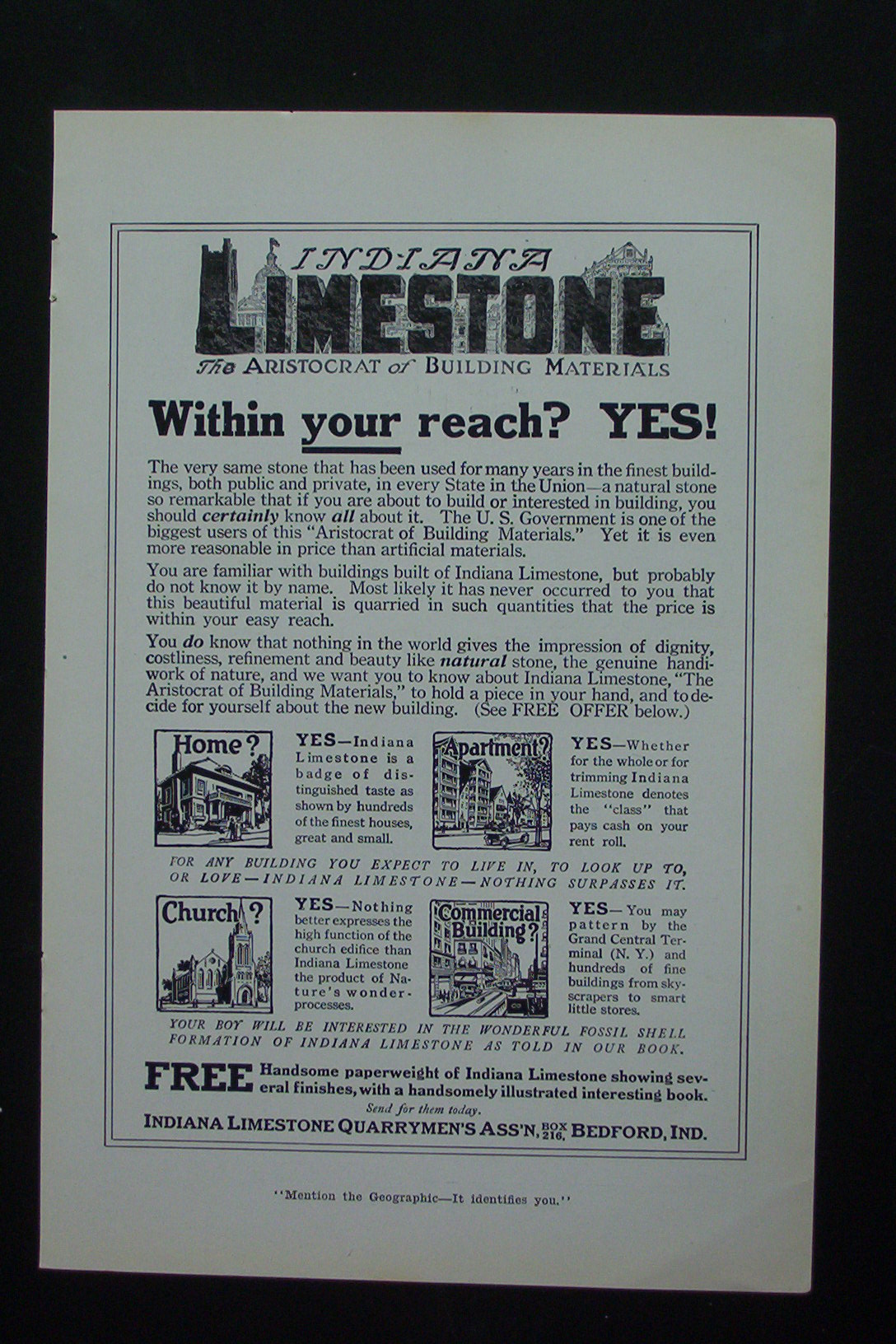 INDIANA
LIMESTONE
The ARISTOCRAT of BUILDING MATERIALS

Within your reach? YES!

The very same stone that has been used for many years in the finest buildings, both public and private, in every State in the Union—a natural stone so remarkable that if you are about to build or interested in building, you should certainly know all about it. The U. S. Government is one of the biggest users of this "Aristocrat of Building Materials." Yet it is even more reasonable in price than artificial materials.

You are familiar with buildings built of Indiana Limestone, but probably do not know it by name. Most likely it has never occurred to you that this beautiful material is quarried in such quantities that the price is within your easy reach.

You do know that nothing in the world gives the impression of dignity, costliness, refinement and beauty like natural stone, the genuine handiwork of nature, and we want you to know about Indiana Limestone, "The Aristocrat of Building Materials," to hold a piece in your hand, and to decide for yourself about the new building. (See FREE OFFER below.)

Home?

YES—Indiana Limestone is a badge of distinguished taste as shown by hundreds of the finest houses, great and small.

Apartment?

YES—Whether for the whole or for trimming Indiana Limestone denotes the "class" that pays cash on your rent roll.

FOR ANY BUILDING YOU EXPECT TO LIVE IN, TO LOOK UP TO, OR LOVE—INDIANA LIMESTONE—NOTHING SURPASSES IT.

Church?

YES—Nothing better expresses the high function of the church edifice than Indiana Limestone the product of Nature's wonder-processes.

Commercial Building?

YES—You may pattern by the Grand Central Terminal (N. Y.) and hundreds of fine buildings from skyscrapers to smart little stores.

YOUR BOY WILL BE INTERESTED IN THE WONDERFUL FOSSIL SHELL FORMATION OF INDIANA LIMESTONE AS TOLD IN OUR BOOK.

FREE Handsome paperweight of Indiana Limestone showing several finishes, with a handsomely illustrated interesting book.
Send for them today.

INDIANA LIMESTONE QUARRYMEN'S ASS'N, BOX 216, BEDFORD, IND.

"Mention the Geographic—It identifies you."